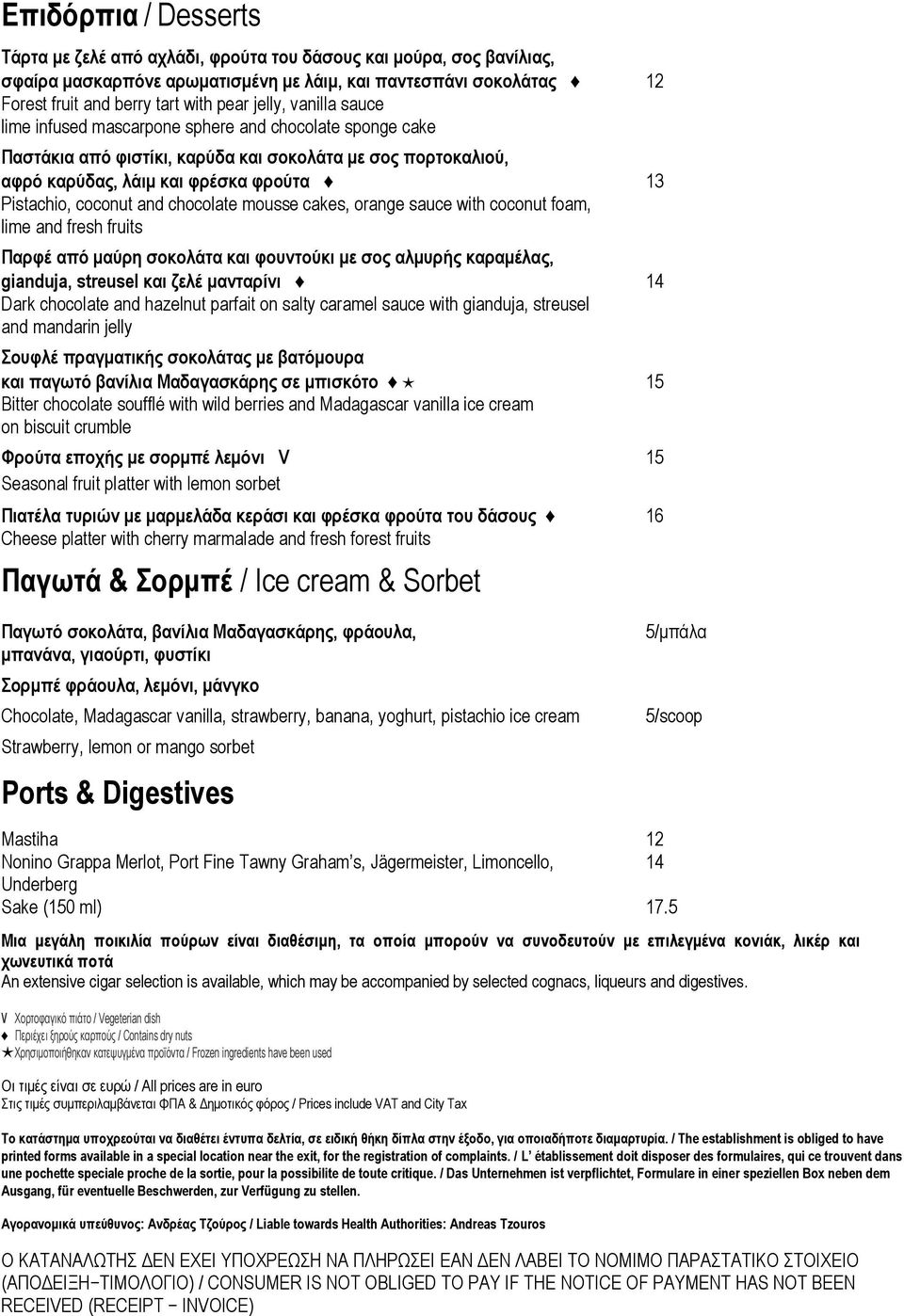 Επιδόρπια / Desserts

Τάρτα με ζελέ από αχλάδι, φρούτα του δάσους και μούρα, σος βανίλιας, σφαίρα μασκαρπόνε αρωματισμένη με λάιμ, και παντεσπάνι σοκολάτας ♦ 12
Forest fruit and berry tart with pear jelly, vanilla sauce lime infused mascarpone sphere and chocolate sponge cake

Παστάκια από φιστίκι, καρύδα και σοκολάτα με σος πορτοκαλιού, αφρό καρύδας, λάιμ και φρέσκα φρούτα ♦ 13
Pistachio, coconut and chocolate mousse cakes, orange sauce with coconut foam, lime and fresh fruits

Παρφέ από μαύρη σοκολάτα και φουντούκι με σος αλμυρής καραμέλας, gianduja, streusel και ζελέ μανταρίνι ♦ 14
Dark chocolate and hazelnut parfait on salty caramel sauce with gianduja, streusel and mandarin jelly

Σουφλέ πραγματικής σοκολάτας με βατόμουρα και παγωτό βανίλια Μαδαγασκάρης σε μπισκότο ♦ ★ 15
Bitter chocolate soufflé with wild berries and Madagascar vanilla ice cream on biscuit crumble

Φρούτα εποχής με σορμπέ λεμόνι V 15
Seasonal fruit platter with lemon sorbet

Πιατέλα τυριών με μαρμελάδα κεράσι και φρέσκα φρούτα του δάσους ♦ 16
Cheese platter with cherry marmalade and fresh forest fruits

Παγωτά & Σορμπέ / Ice cream & Sorbet

Παγωτό σοκολάτα, βανίλια Μαδαγασκάρης, φράουλα, μπανάνα, γιαούρτι, φυστίκι 5/μπάλα
Σορμπέ φράουλα, λεμόνι, μάνγκο

Chocolate, Madagascar vanilla, strawberry, banana, yoghurt, pistachio ice cream 5/scoop
Strawberry, lemon or mango sorbet

Ports & Digestives

Mastiha 12
Nonino Grappa Merlot, Port Fine Tawny Graham's, Jägermeister, Limoncello, Underberg 14
Sake (150 ml) 17.5

Μια μεγάλη ποικιλία πούρων είναι διαθέσιμη, τα οποία μπορούν να συνοδευτούν με επιλεγμένα κονιάκ, λικέρ και χωνευτικά ποτά
An extensive cigar selection is available, which may be accompanied by selected cognacs, liqueurs and digestives.

V Χορτοφαγικό πιάτο / Vegeterian dish
♦ Περιέχει ξηρούς καρπούς / Contains dry nuts
★Χρησιμοποιήθηκαν κατεψυγμένα προϊόντα / Frozen ingredients have been used

Οι τιμές είναι σε ευρώ / All prices are in euro
Στις τιμές συμπεριλαμβάνεται ΦΠΑ & Δημοτικός φόρος / Prices include VAT and City Tax

Το κατάστημα υποχρεούται να διαθέτει έντυπα δελτία, σε ειδική θήκη δίπλα στην έξοδο, για οποιαδήποτε διαμαρτυρία. / The establishment is obliged to have printed forms available in a special location near the exit, for the registration of complaints. / L' établissement doit disposer des formulaires, qui ce trouvent dans une pochette speciale proche de la sortie, pour la possibilite de toute critique. / Das Unternehmen ist verpflichtet, Formulare in einer speziellen Box neben dem Ausgang, für eventuelle Beschwerden, zur Verfügung zu stellen.

Αγορανομικά υπεύθυνος: Ανδρέας Τζούρος / Liable towards Health Authorities: Andreas Tzouros

Ο ΚΑΤΑΝΑΛΩΤΗΣ ΔΕΝ ΕΧΕΙ ΥΠΟΧΡΕΩΣΗ ΝΑ ΠΛΗΡΩΣΕΙ ΕΑΝ ΔΕΝ ΛΑΒΕΙ ΤΟ ΝΟΜΙΜΟ ΠΑΡΑΣΤΑΤΙΚΟ ΣΤΟΙΧΕΙΟ (ΑΠΟΔΕΙΞΗ−ΤΙΜΟΛΟΓΙΟ) / CONSUMER IS NOT OBLIGED TO PAY IF THE NOTICE OF PAYMENT HAS NOT BEEN RECEIVED (RECEIPT − INVOICE)